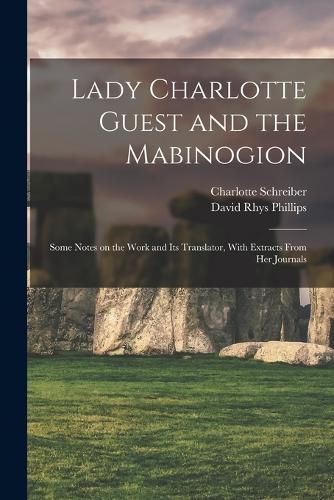 Lady Charlotte Guest and the Mabinogion

Charlotte Schreiber
David Rhys Phillips

Some Notes on the Work and Its Translator, With Extracts From Her Journals